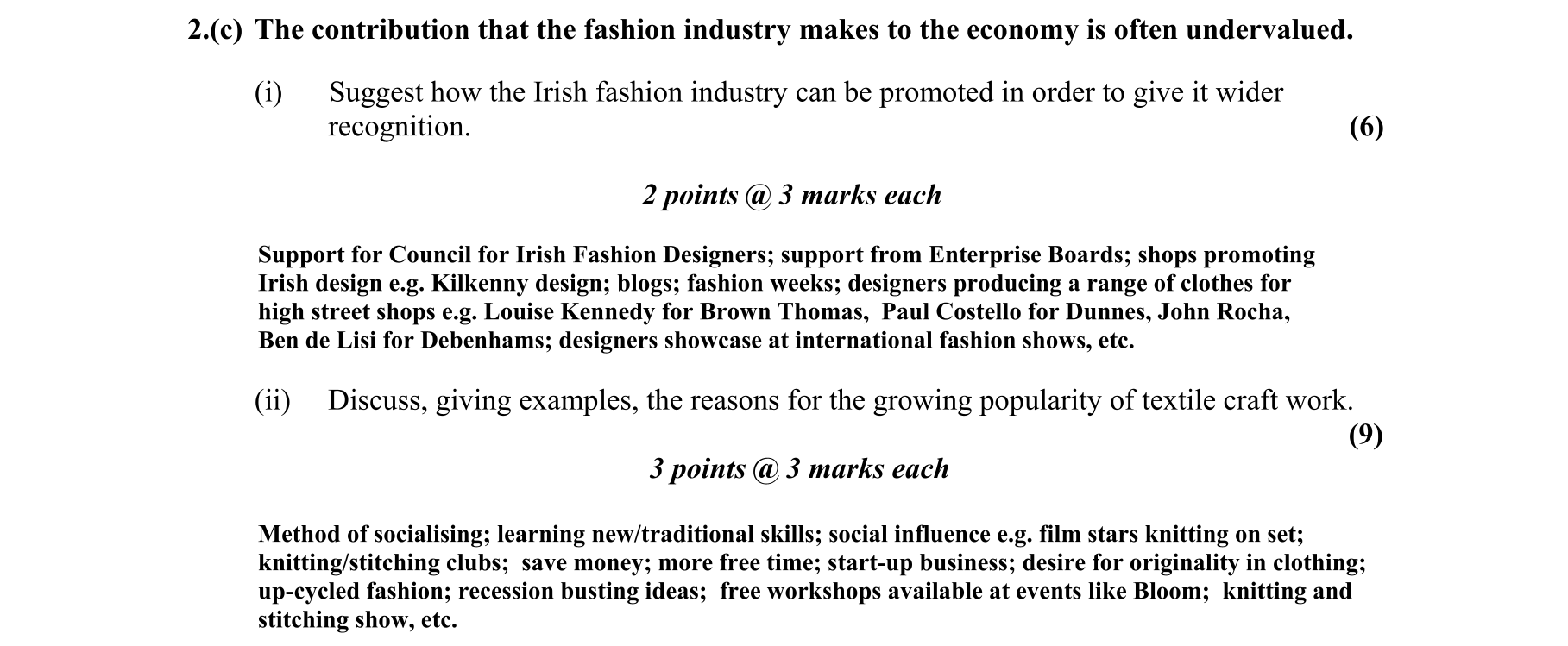 2.(c) The contribution that the fashion industry makes to the economy is often undervalued.

(i) Suggest how the Irish fashion industry can be promoted in order to give it wider recognition. (6)

2 points @ 3 marks each

Support for Council for Irish Fashion Designers; support from Enterprise Boards; shops promoting Irish design e.g. Kilkenny design; blogs; fashion weeks; designers producing a range of clothes for high street shops e.g. Louise Kennedy for Brown Thomas, Paul Costello for Dunnes, John Rocha, Ben de Lisi for Debenhams; designers showcase at international fashion shows, etc.

(ii) Discuss, giving examples, the reasons for the growing popularity of textile craft work. (9)

3 points @ 3 marks each

Method of socialising; learning new/traditional skills; social influence e.g. film stars knitting on set; knitting/stitching clubs; save money; more free time; start-up business; desire for originality in clothing; up-cycled fashion; recession busting ideas; free workshops available at events like Bloom; knitting and stitching show, etc.